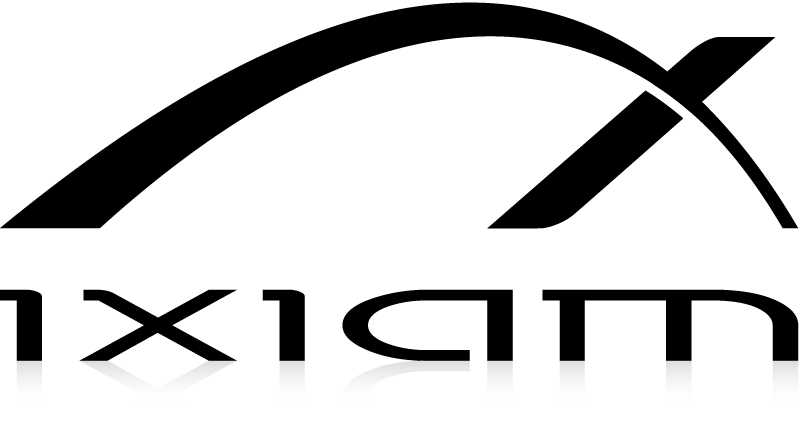 ixiam